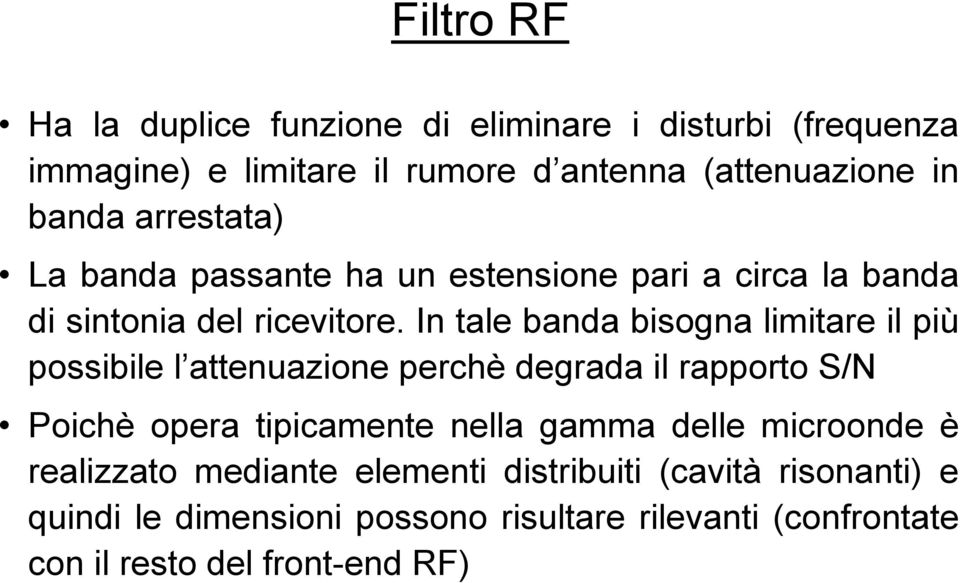 Filtro RF

• Ha la duplice funzione di eliminare i disturbi (frequenza immagine) e limitare il rumore d'antenna (attenuazione in banda arrestata)

• La banda passante ha un estensione pari a circa la banda di sintonia del ricevitore. In tale banda bisogna limitare il più possibile l'attenuazione perchè degrada il rapporto S/N

• Poichè opera tipicamente nella gamma delle microonde è realizzato mediante elementi distribuiti (cavità risonanti) e quindi le dimensioni possono risultare rilevanti (confrontate con il resto del front-end RF)